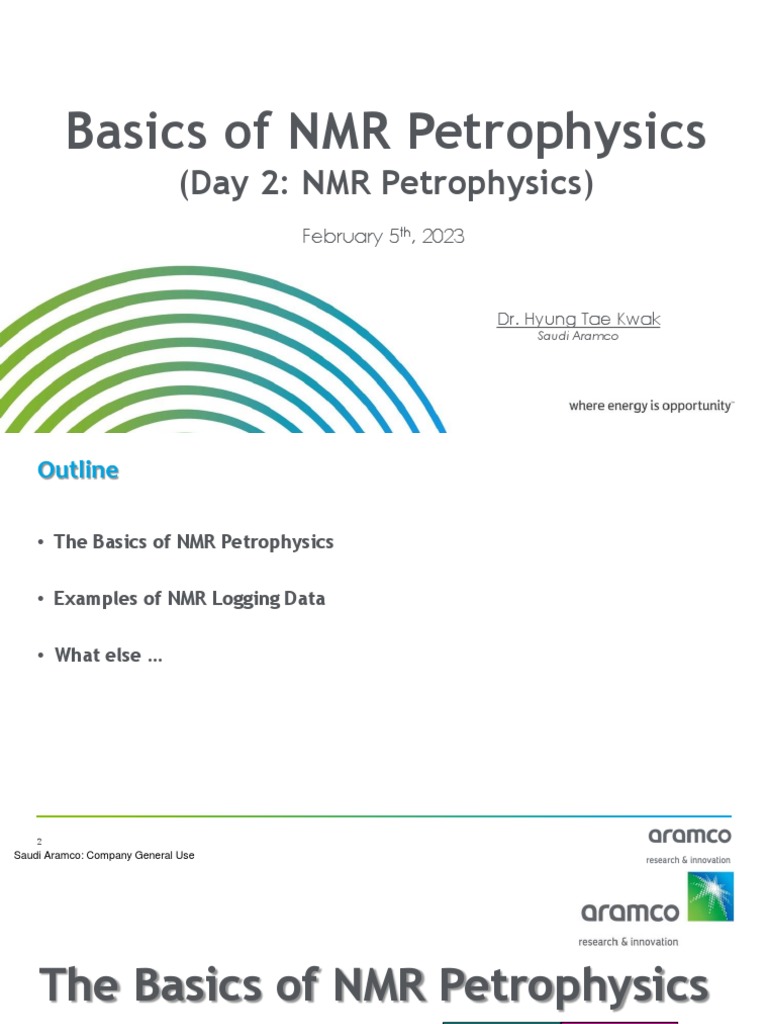 Basics of NMR Petrophysics
(Day 2: NMR Petrophysics)

February 5$^{th}$, 2023

Dr. Hyung Tae Kwak
Saudi Aramco

where energy is opportunity™

Outline

• The Basics of NMR Petrophysics

• Examples of NMR Logging Data

• What else …

2
Saudi Aramco: Company General Use

aramco
research & innovation

aramco
research & innovation

The Basics of NMR Petrophysics